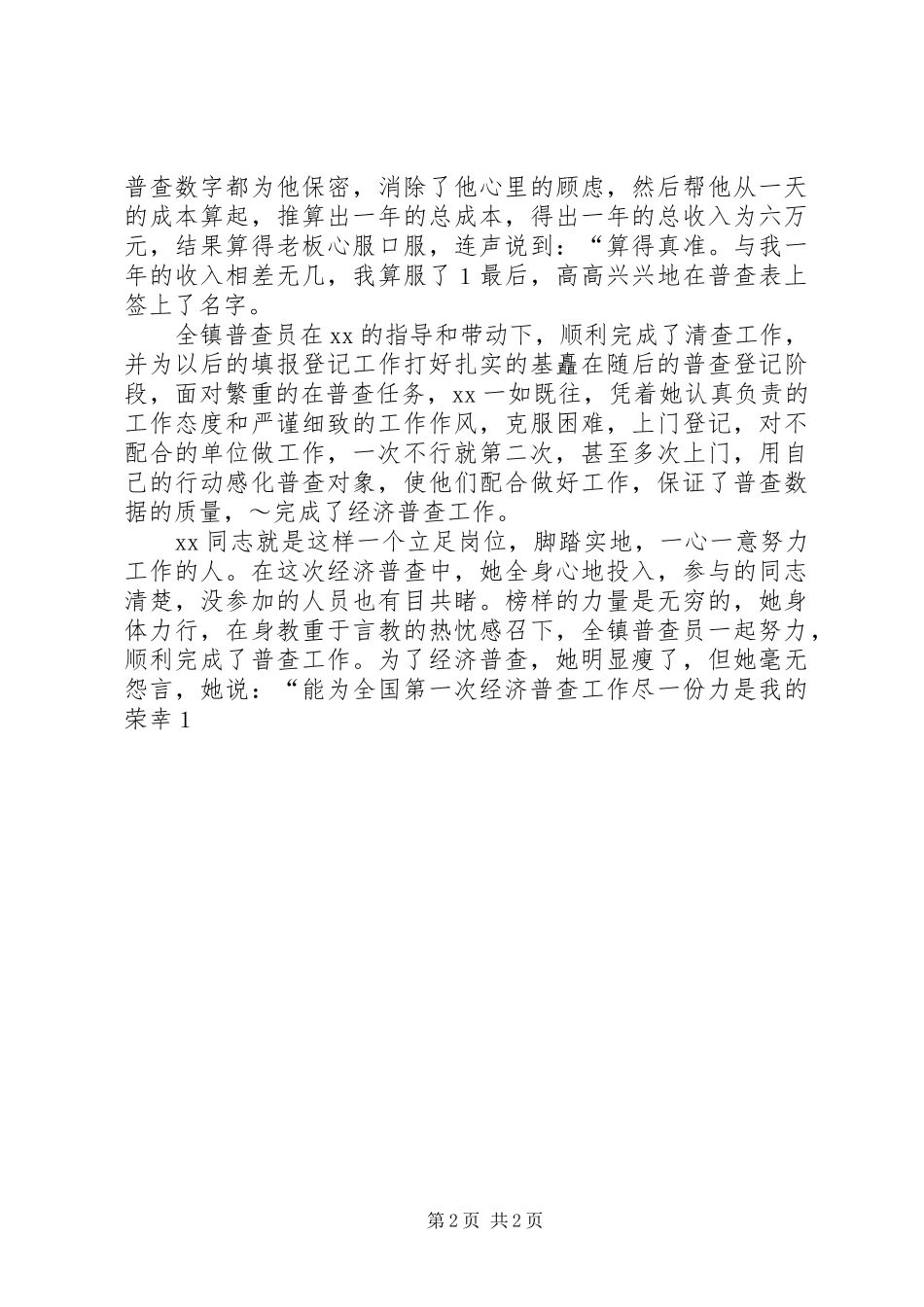 普查数字都为他保密，消除了他心里的顾虑，然后帮他从一天的成本算起，推算出一年的总成本，得出一年的总收入为六万元，结果算得老板心服口服，连声说到：“算得真准。与我一年的收入相差无几，我算服了 1 最后，高高兴兴地在普查表上签上了名字。

全镇普查员在 xx 的指导和带动下，顺利完成了清查工作，并为以后的填报登记工作打好扎实的基矗在随后的普查登记阶段，面对繁重的在普查任务，xx 一如既往，凭着她认真负责的工作态度和严谨细致的工作作风，克服困难，上门登记，对不配合的单位做工作，一次不行就第二次，甚至多次上门，用自己的行动感化普查对象，使他们配合做好工作，保证了普查数据的质量，～完成了经济普查工作。

xx 同志就是这样一个立足岗位，脚踏实地，一心一意努力工作的人。在这次经济普查中，她全身心地投入，参与的同志清楚，没参加的人员也有目共睹。榜样的力量是无穷的，她身体力行，在身教重于言教的热忱感召下，全镇普查员一起努力，顺利完成了普查工作。为了经济普查，她明显瘦了，但她毫无怨言，她说：“能为全国第一次经济普查工作尽一份力是我的荣幸 1

第 2 页 共 2 页